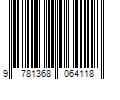 9 781368 064118